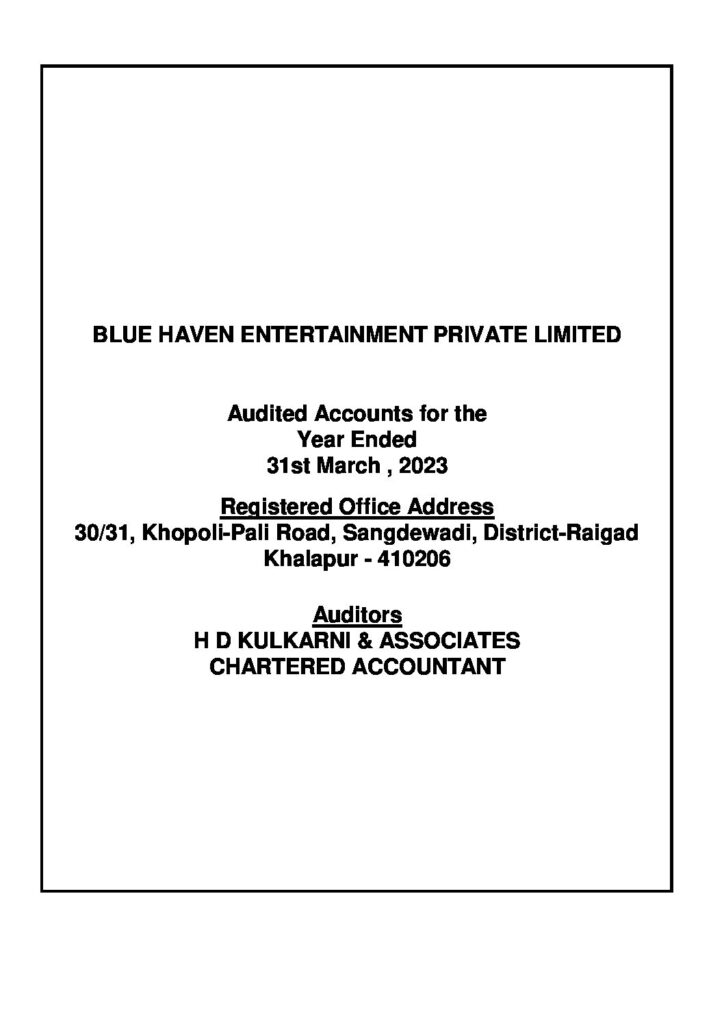 BLUE HAVEN ENTERTAINMENT PRIVATE LIMITED

Audited Accounts for the
Year Ended
31st March , 2023

Registered Office Address
30/31, Khopoli-Pali Road, Sangdewadi, District-Raigad
Khalapur - 410206

Auditors
H D KULKARNI & ASSOCIATES
CHARTERED ACCOUNTANT